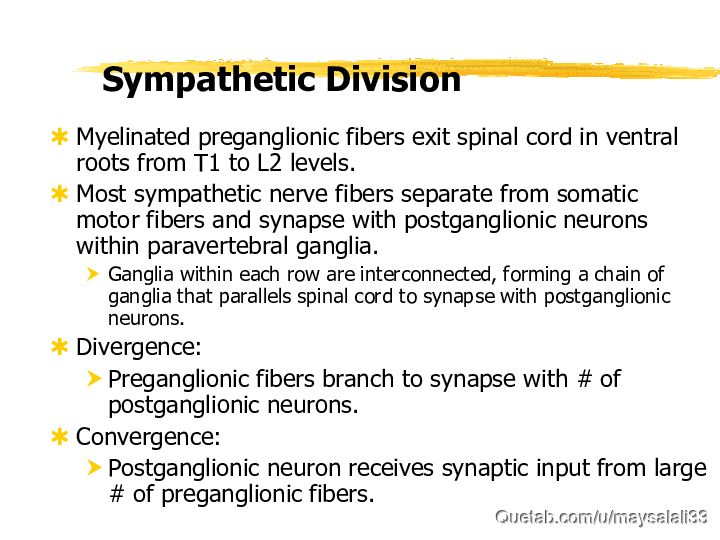 Sympathetic Division

Myelinated preganglionic fibers exit spinal cord in ventral roots from T1 to L2 levels.

Most sympathetic nerve fibers separate from somatic motor fibers and synapse with postganglionic neurons within paravertebral ganglia.

Ganglia within each row are interconnected, forming a chain of ganglia that parallels spinal cord to synapse with postganglionic neurons.

Divergence:

Preganglionic fibers branch to synapse with # of postganglionic neurons.

Convergence:

Postganglionic neuron receives synaptic input from large # of preganglionic fibers.

Quetab.com/u/maysalali33